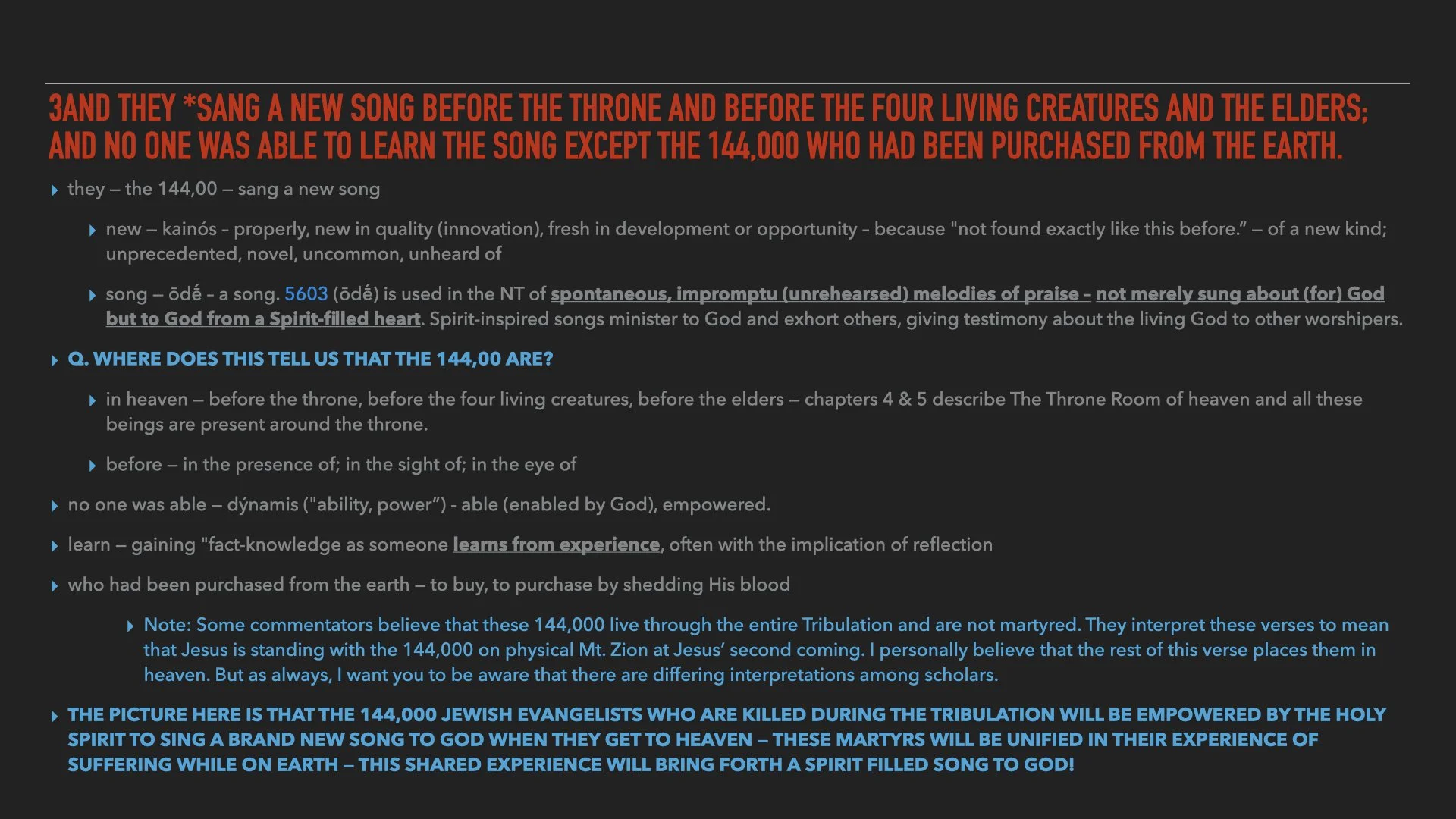 3AND THEY *SANG A NEW SONG BEFORE THE THRONE AND BEFORE THE FOUR LIVING CREATURES AND THE ELDERS; AND NO ONE WAS ABLE TO LEARN THE SONG EXCEPT THE 144,000 WHO HAD BEEN PURCHASED FROM THE EARTH.

‣ they – the 144,00 – sang a new song

‣ new – kainós - properly, new in quality (innovation), fresh in development or opportunity - because "not found exactly like this before." – of a new kind; unprecedented, novel, uncommon, unheard of

‣ song – ōdḗ - a song. 5603 (ōdḗ) is used in the NT of spontaneous, impromptu (unrehearsed) melodies of praise - not merely sung about (for) God but to God from a Spirit-filled heart. Spirit-inspired songs minister to God and exhort others, giving testimony about the living God to other worshipers.

‣ Q. WHERE DOES THIS TELL US THAT THE 144,00 ARE?

‣ in heaven – before the throne, before the four living creatures, before the elders – chapters 4 & 5 describe The Throne Room of heaven and all these beings are present around the throne.

‣ before – in the presence of; in the sight of; in the eye of

‣ no one was able – dýnamis ("ability, power") - able (enabled by God), empowered.

‣ learn – gaining "fact-knowledge as someone learns from experience, often with the implication of reflection

‣ who had been purchased from the earth – to buy, to purchase by shedding His blood

‣ Note: Some commentators believe that these 144,000 live through the entire Tribulation and are not martyred. They interpret these verses to mean that Jesus is standing with the 144,000 on physical Mt. Zion at Jesus' second coming. I personally believe that the rest of this verse places them in heaven. But as always, I want you to be aware that there are differing interpretations among scholars.

‣ THE PICTURE HERE IS THAT THE 144,000 JEWISH EVANGELISTS WHO ARE KILLED DURING THE TRIBULATION WILL BE EMPOWERED BY THE HOLY SPIRIT TO SING A BRAND NEW SONG TO GOD WHEN THEY GET TO HEAVEN – THESE MARTYRS WILL BE UNIFIED IN THEIR EXPERIENCE OF SUFFERING WHILE ON EARTH – THIS SHARED EXPERIENCE WILL BRING FORTH A SPIRIT FILLED SONG TO GOD!